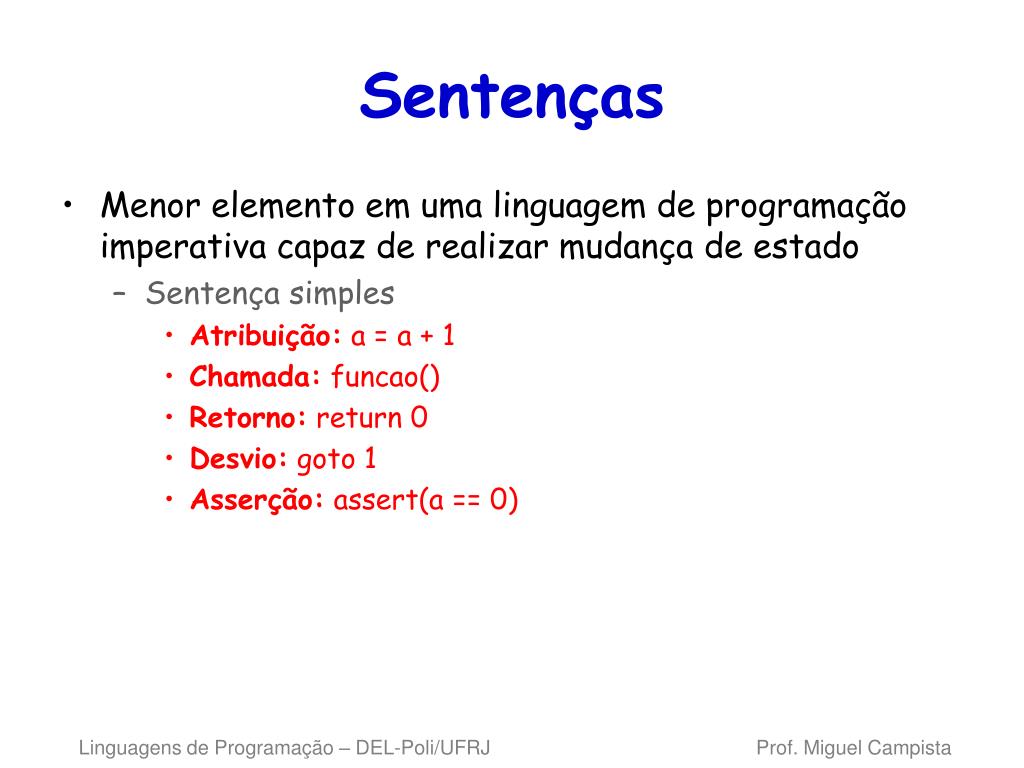 Sentenças

• Menor elemento em uma linguagem de programação imperativa capaz de realizar mudança de estado
– Sentença simples
• Atribuição: a = a + 1
• Chamada: funcao()
• Retorno: return 0
• Desvio: goto 1
• Asserção: assert(a == 0)

Linguagens de Programação – DEL-Poli/UFRJ

Prof. Miguel Campista